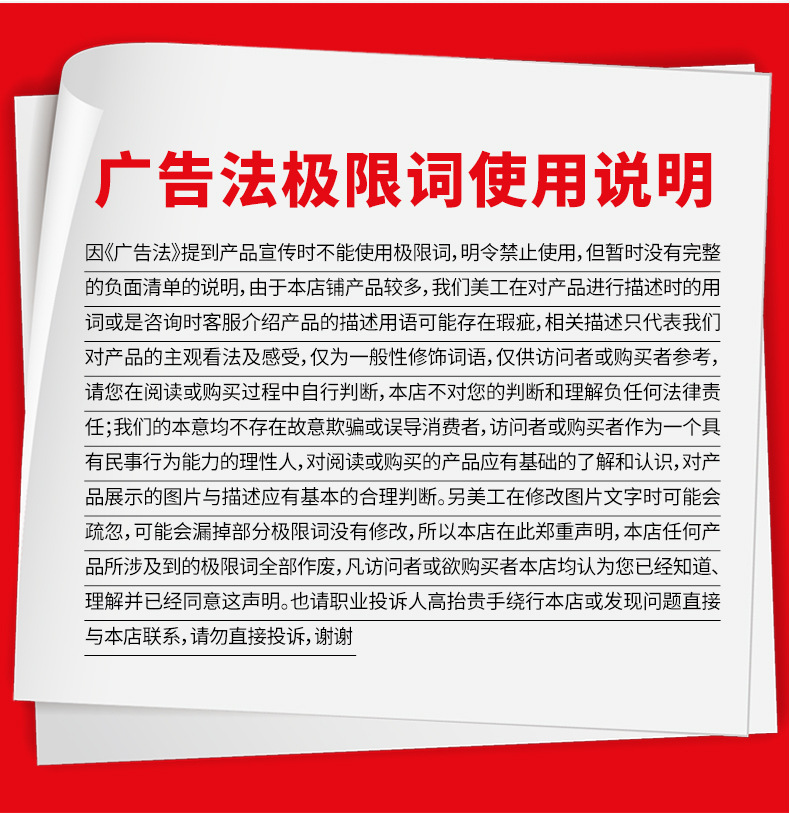 广告法极限词使用说明

因《广告法》提到产品宣传时不能使用极限词，明令禁止使用，但暂时没有完整的负面清单的说明，由于本店铺产品较多，我们美工在对产品进行描述时的用词或是咨询时客服介绍产品的描述用语可能存在瑕疵，相关描述只代表我们对产品的主观看法及感受，仅为一般性修饰词语，仅供访问者或购买者参考，请您在阅读或购买过程中自行判断，本店不对您的判断和理解负任何法律责任；我们的本意均不存在故意欺骗或误导消费者，访问者或购买者作为一个具有民事行为能力的理性人，对阅读或购买的产品应有基础的了解和认识，对产品展示的图片与描述应有基本的合理判断。另美工在修改图片文字时可能会疏忽，可能会漏掉部分极限词没有修改，所以本店在此郑重声明，本店任何产品所涉及到的极限词全部作废，凡访问者或欲购买者本店均认为您已经知道、理解并已经同意这声明。也请职业投诉人高抬贵手绕行本店或发现问题直接与本店联系，请勿直接投诉，谢谢